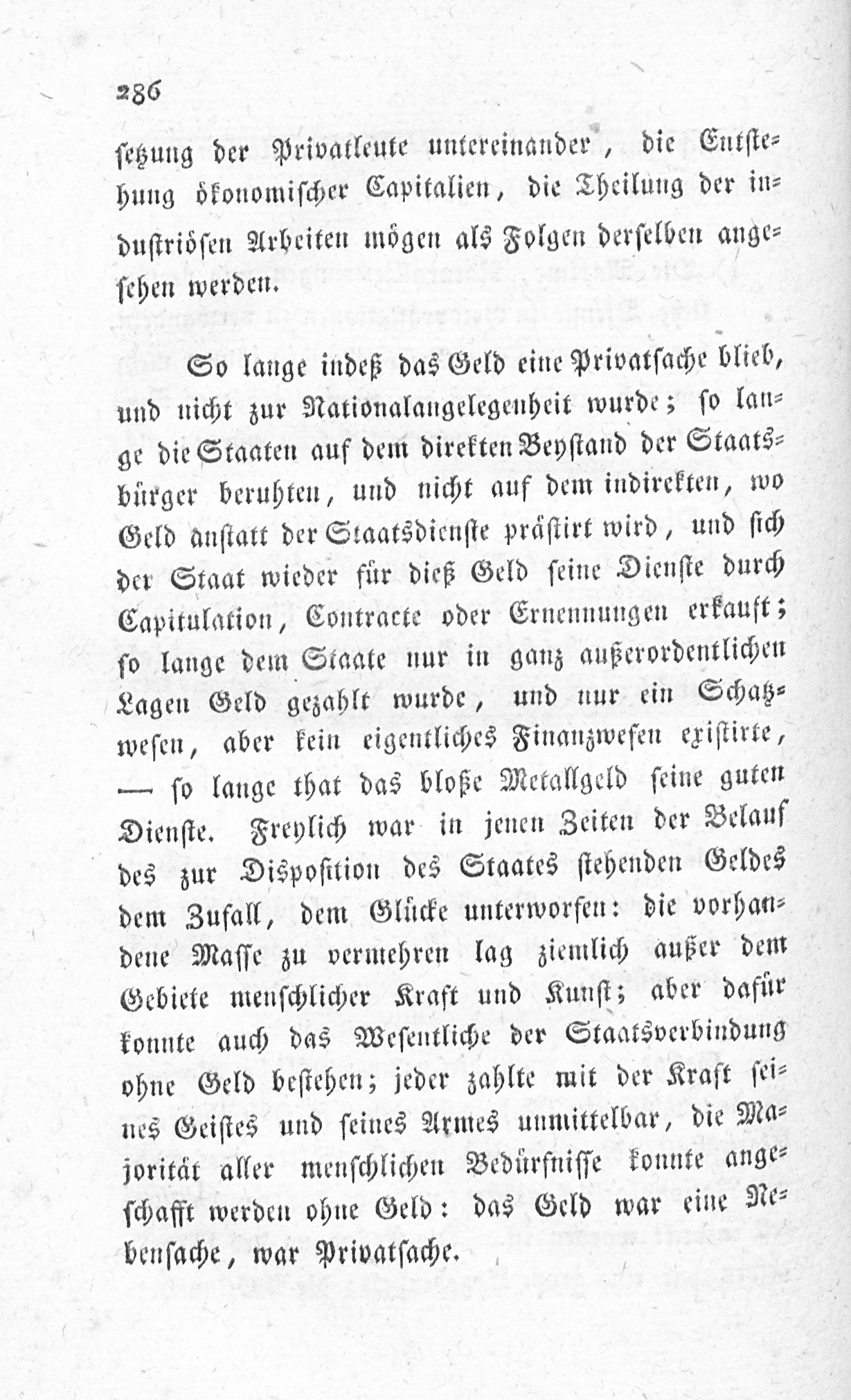 286

setzung der Privatleute untereinander, die Entstehung ökonomischer Capitalien, die Theilung der industriösen Arbeiten mögen als Folgen derselben angesehen werden.

So lange indeß das Geld eine Privatsache blieb, und nicht zur Nationalangelegenheit wurde; so lange die Staaten auf dem direkten Beystand der Staatsbürger beruhten, und nicht auf dem indirekten, wo Geld anstatt der Staatsdienste prästirt wird, und sich der Staat wieder für dieß Geld seine Dienste durch Capitulation, Contracte oder Ernennungen erkauft; so lange dem Staate nur in ganz außerordentlichen Lagen Geld gezahlt wurde, und nur ein Schatzwesen, aber kein eigentliches Finanzwesen existirte, — so lange that das bloße Metallgeld seine guten Dienste. Freylich war in jenen Zeiten der Belauf des zur Disposition des Staates stehenden Geldes dem Zufall, dem Glücke unterworfen: die vorhandene Masse zu vermehren lag ziemlich außer dem Gebiete menschlicher Kraft und Kunst; aber dafür konnte auch das Wesentliche der Staatsverbindung ohne Geld bestehen; jeder zahlte mit der Kraft seines Geistes und seines Armes unmittelbar, die Majorität aller menschlichen Bedürfnisse konnte angeschafft werden ohne Geld: das Geld war eine Nebensache, war Privatsache.